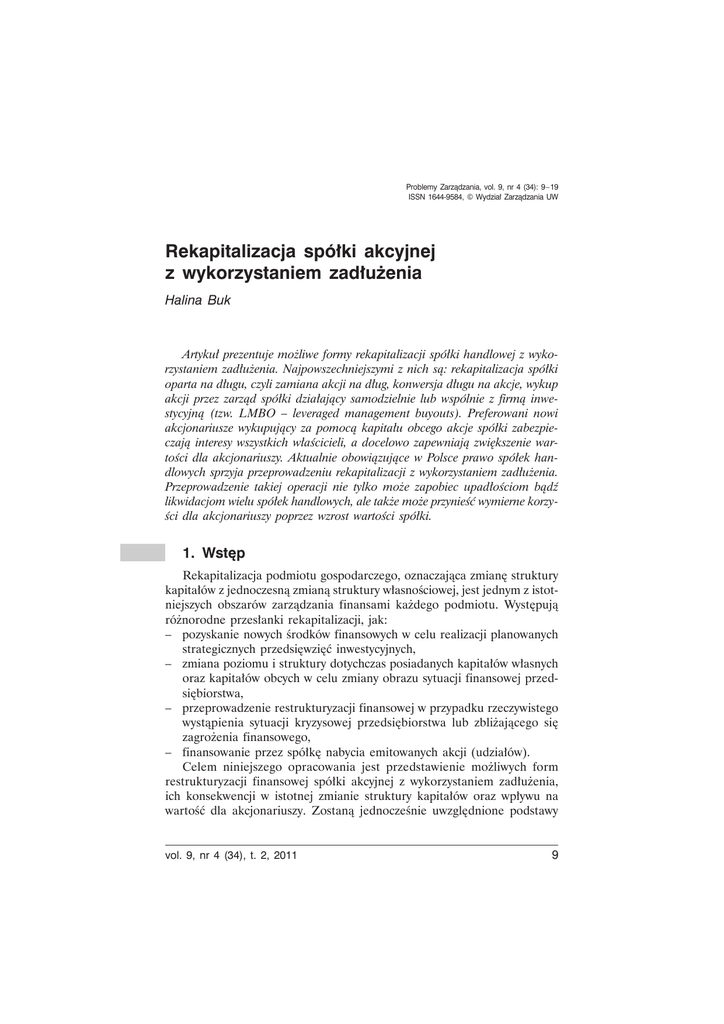 Problemy Zarządzania, vol. 9, nr 4 (34): 9–19
ISSN 1644-9584, © Wydział Zarządzania UW

Rekapitalizacja spółki akcyjnej z wykorzystaniem zadłużenia

Halina Buk

Artykuł prezentuje możliwe formy rekapitalizacji spółki handlowej z wykorzystaniem zadłużenia. Najpowszechniejszymi z nich są: rekapitalizacja spółki oparta na długu, czyli zamiana akcji na dług, konwersja długu na akcje, wykup akcji przez zarząd spółki działający samodzielnie lub wspólnie z firmą inwestycyjną (tzw. LMBO – leveraged management buyouts). Preferowani nowi akcjonariusze wykupujący za pomocą kapitału obcego akcje spółki zabezpieczają interesy wszystkich właścicieli, a docelowo zapewniają zwiększenie wartości dla akcjonariuszy. Aktualnie obowiązujące w Polsce prawo spółek handlowych sprzyja przeprowadzeniu rekapitalizacji z wykorzystaniem zadłużenia. Przeprowadzenie takiej operacji nie tylko może zapobiec upadłościom bądź likwidacjom wielu spółek handlowych, ale także może przynieść wymierne korzyści dla akcjonariuszy poprzez wzrost wartości spółki.

1. Wstęp

Rekapitalizacja podmiotu gospodarczego, oznaczająca zmianę struktury kapitałów z jednoczesną zmianą struktury własnościowej, jest jednym z istotniejszych obszarów zarządzania finansami każdego podmiotu. Występują różnorodne przesłanki rekapitalizacji, jak:
– pozyskanie nowych środków finansowych w celu realizacji planowanych strategicznych przedsięwzięć inwestycyjnych,
– zmiana poziomu i struktury dotychczas posiadanych kapitałów własnych oraz kapitałów obcych w celu zmiany obrazu sytuacji finansowej przedsiębiorstwa,
– przeprowadzenie restrukturyzacji finansowej w przypadku rzeczywistego wystąpienia sytuacji kryzysowej przedsiębiorstwa lub zbliżającego się zagrożenia finansowego,
– finansowanie przez spółkę nabycia emitowanych akcji (udziałów).
Celem niniejszego opracowania jest przedstawienie możliwych form restrukturyzacji finansowej spółki akcyjnej z wykorzystaniem zadłużenia, ich konsekwencji w istotnej zmianie struktury kapitałów oraz wpływu na wartość dla akcjonariuszy. Zostaną jednocześnie uwzględnione podstawy

vol. 9, nr 4 (34), t. 2, 2011 9